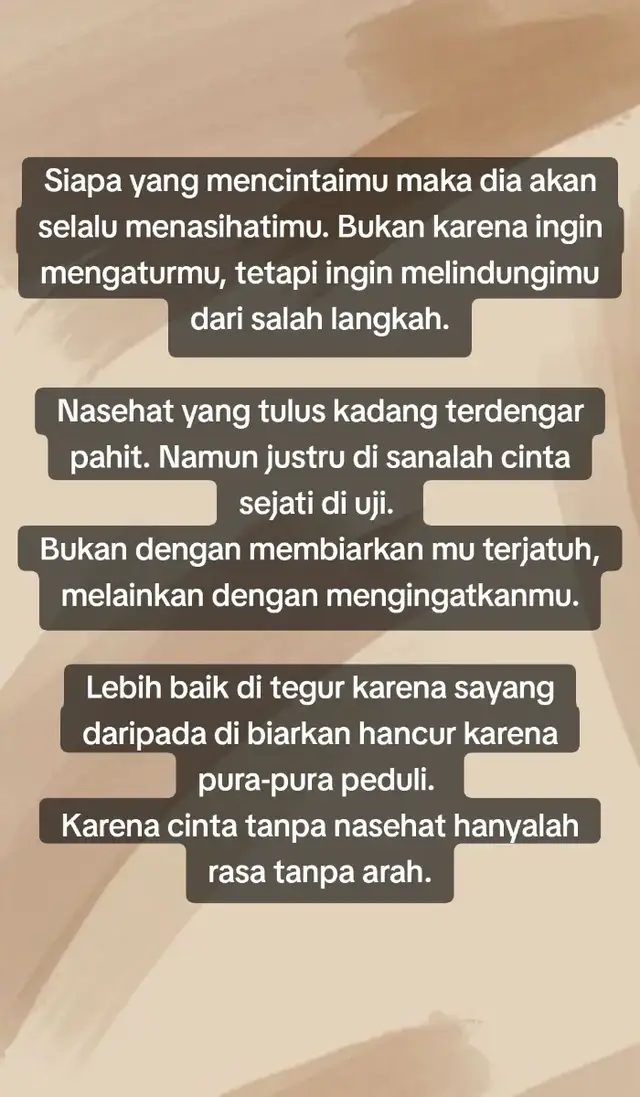 Siapa yang mencintaimu maka dia akan selalu menasihatimu. Bukan karena ingin mengaturmu, tetapi ingin melindungimu dari salah langkah.

Nasehat yang tulus kadang terdengar pahit. Namun justru di sanalah cinta sejati di uji.
Bukan dengan membiarkan mu terjatuh, melainkan dengan mengingatkanmu.

Lebih baik di tegur karena sayang daripada di biarkan hancur karena pura-pura peduli.
Karena cinta tanpa nasehat hanyalah rasa tanpa arah.